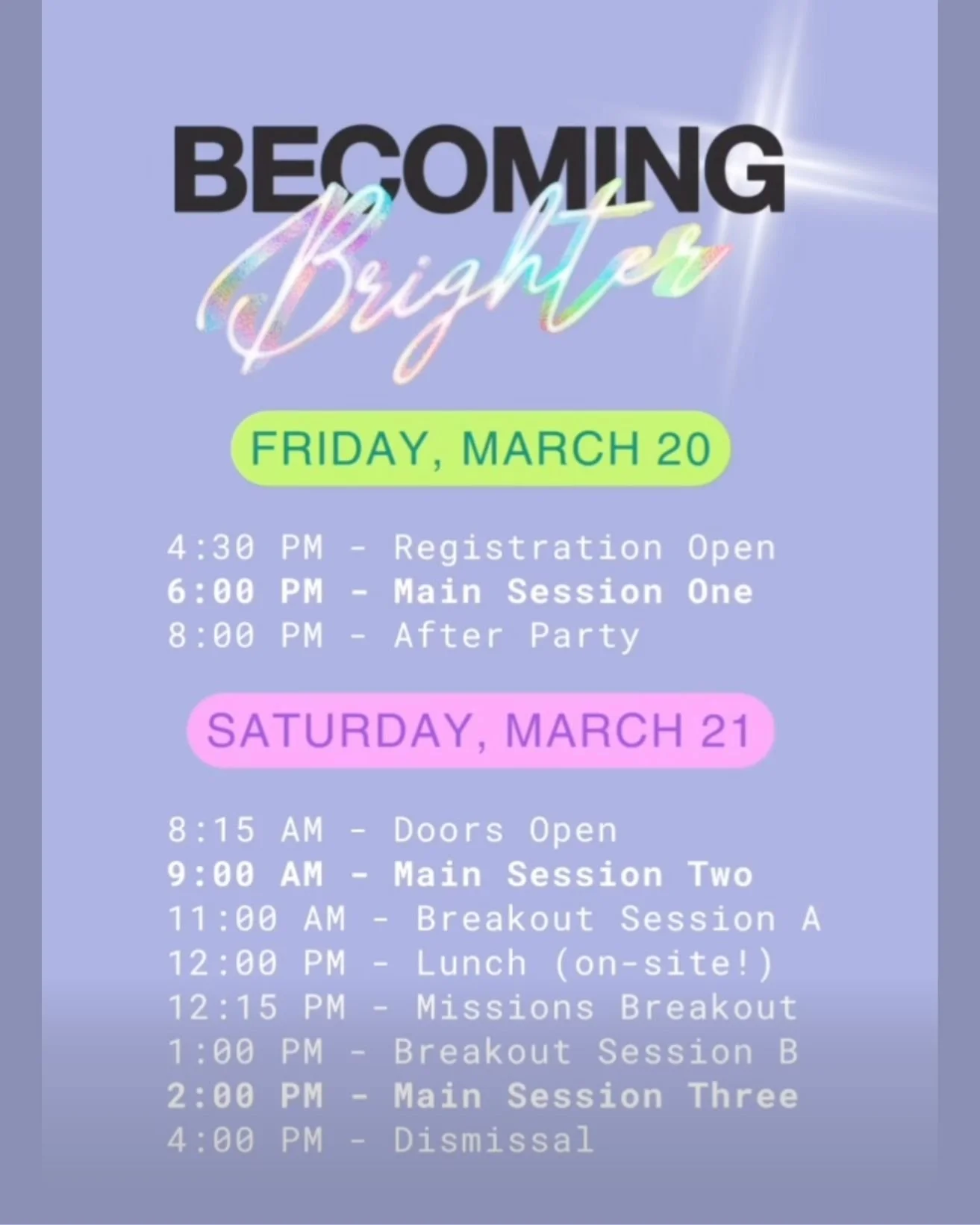 BECOMING
Brighter

FRIDAY, MARCH 20

4:30 PM - Registration Open
6:00 PM - Main Session One
8:00 PM - After Party

SATURDAY, MARCH 21

8:15 AM - Doors Open
9:00 AM - Main Session Two
11:00 AM - Breakout Session A
12:00 PM - Lunch (on-site!)
12:15 PM - Missions Breakout
1:00 PM - Breakout Session B
2:00 PM - Main Session Three
4:00 PM - Dismissal